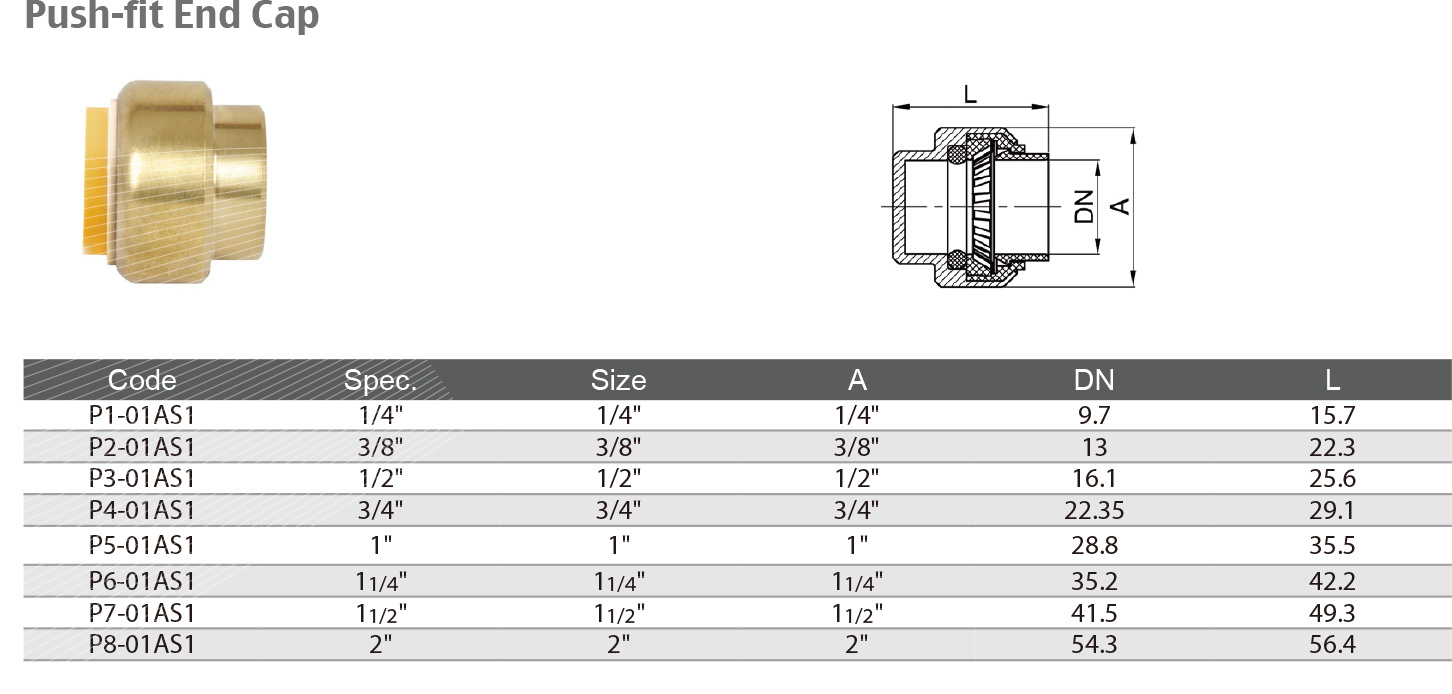 Push-fit End Cap

L

DN

A

| Code | Spec. | Size | A | DN | L |
|---|---|---|---|---|---|
| P1-01AS1 | 1/4" | 1/4" | 1/4" | 9.7 | 15.7 |
| P2-01AS1 | 3/8" | 3/8" | 3/8" | 13 | 22.3 |
| P3-01AS1 | 1/2" | 1/2" | 1/2" | 16.1 | 25.6 |
| P4-01AS1 | 3/4" | 3/4" | 3/4" | 22.35 | 29.1 |
| P5-01AS1 | 1" | 1" | 1" | 28.8 | 35.5 |
| P6-01AS1 | 11/4" | 11/4" | 11/4" | 35.2 | 42.2 |
| P7-01AS1 | 11/2" | 11/2" | 11/2" | 41.5 | 49.3 |
| P8-01AS1 | 2" | 2" | 2" | 54.3 | 56.4 |